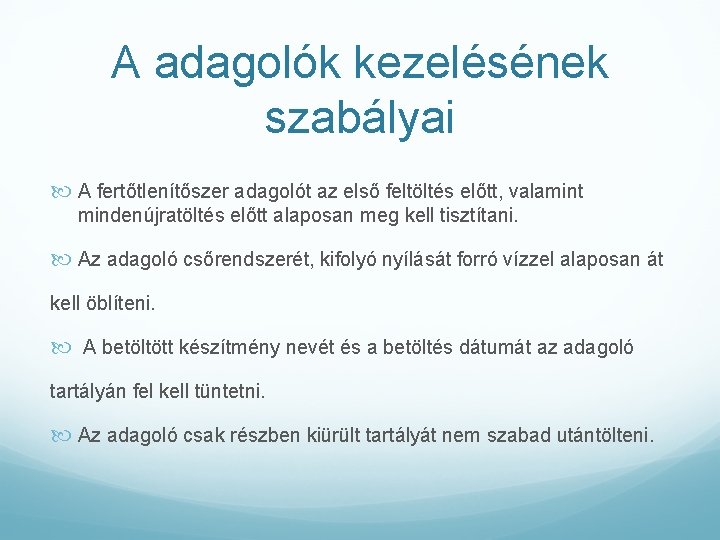 A adagolók kezelésének szabályai

A fertőtlenítőszer adagolót az első feltöltés előtt, valamint mindenújratöltés előtt alaposan meg kell tisztítani.

Az adagoló csőrendszerét, kifolyó nyílását forró vízzel alaposan át kell öblíteni.

A betöltött készítmény nevét és a betöltés dátumát az adagoló tartályán fel kell tüntetni.

Az adagoló csak részben kiürült tartályát nem szabad utántölteni.